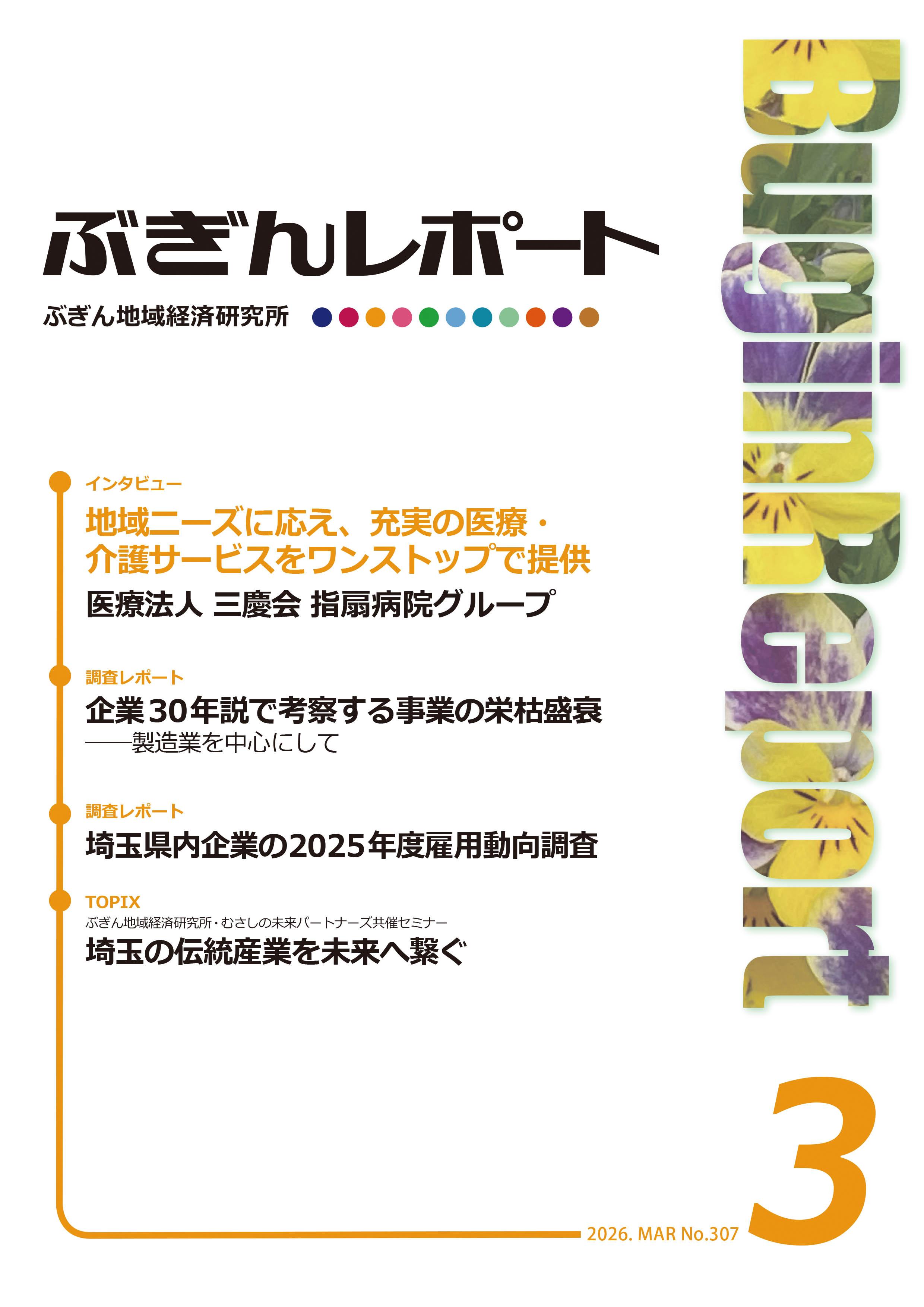 ぶぎんレポート

ぶぎん地域経済研究所

BuginReport

インタビュー
地域ニーズに応え、充実の医療・介護サービスをワンストップで提供
医療法人 三慶会 指扇病院グループ

調査レポート
企業30年説で考察する事業の栄枯盛衰
——製造業を中心にして

調査レポート
埼玉県内企業の2025年度雇用動向調査

TOPIX
ぶぎん地域経済研究所・むさしの未来パートナーズ共催セミナー
埼玉の伝統産業を未来へ繋ぐ

2026. MAR No.307

3